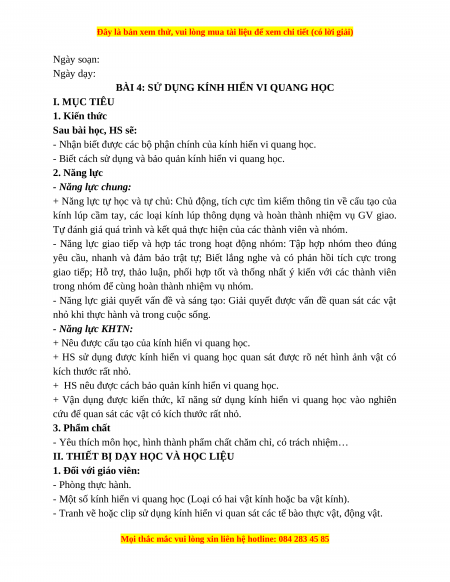 Đây là bản xem thử, vui lòng mua tài liệu để xem chi tiết (có lời giải)

Ngày soạn:
Ngày dạy:

BÀI 4: SỬ DỤNG KÍNH HIỂN VI QUANG HỌC

I. MỤC TIÊU

1. Kiến thức

Sau bài học, HS sẽ:

- Nhận biết được các bộ phận chính của kính hiển vi quang học.

- Biết cách sử dụng và bảo quản kính hiển vi quang học.

2. Năng lực

- Năng lực chung:

+ Năng lực tự học và tự chủ: Chủ động, tích cực tìm kiếm thông tin về cấu tạo của kính lúp cầm tay, các loại kính lúp thông dụng và hoàn thành nhiệm vụ GV giao. Tự đánh giá quá trình và kết quả thực hiện của các thành viên và nhóm.

- Năng lực giao tiếp và hợp tác trong hoạt động nhóm: Tập hợp nhóm theo đúng yêu cầu, nhanh và đảm bảo trật tự; Biết lắng nghe và có phản hồi tích cực trong giao tiếp; Hỗ trợ, thảo luận, phối hợp tốt và thống nhất ý kiến với các thành viên trong nhóm để cùng hoàn thành nhiệm vụ nhóm.

- Năng lực giải quyết vấn đề và sáng tạo: Giải quyết được vấn đề quan sát các vật nhỏ khi thực hành và trong cuộc sống.

- Năng lực KHTN:

+ Nêu được cấu tạo của kính hiển vi quang học.

+ HS sử dụng được kính hiển vi quang học quan sát được rõ nét hình ảnh vật có kích thước rất nhỏ.

+ HS nêu được cách bảo quản kính hiển vi quang học.

+ Vận dụng được kiến thức, kĩ năng sử dụng kính hiển vi quang học vào nghiên cứu để quan sát các vật có kích thước rất nhỏ.

3. Phẩm chất

- Yêu thích môn học, hình thành phẩm chất chăm chỉ, có trách nhiệm…

II. THIẾT BỊ DẠY HỌC VÀ HỌC LIỆU

1. Đối với giáo viên:

- Phòng thực hành.

- Một số kính hiển vi quang học (Loại có hai vật kính hoặc ba vật kính).

- Tranh vẽ hoặc clip sử dụng kính hiển vi quan sát các tế bào thực vật, động vật.

Mọi thắc mắc vui lòng xin liên hệ hotline: 084 283 45 85